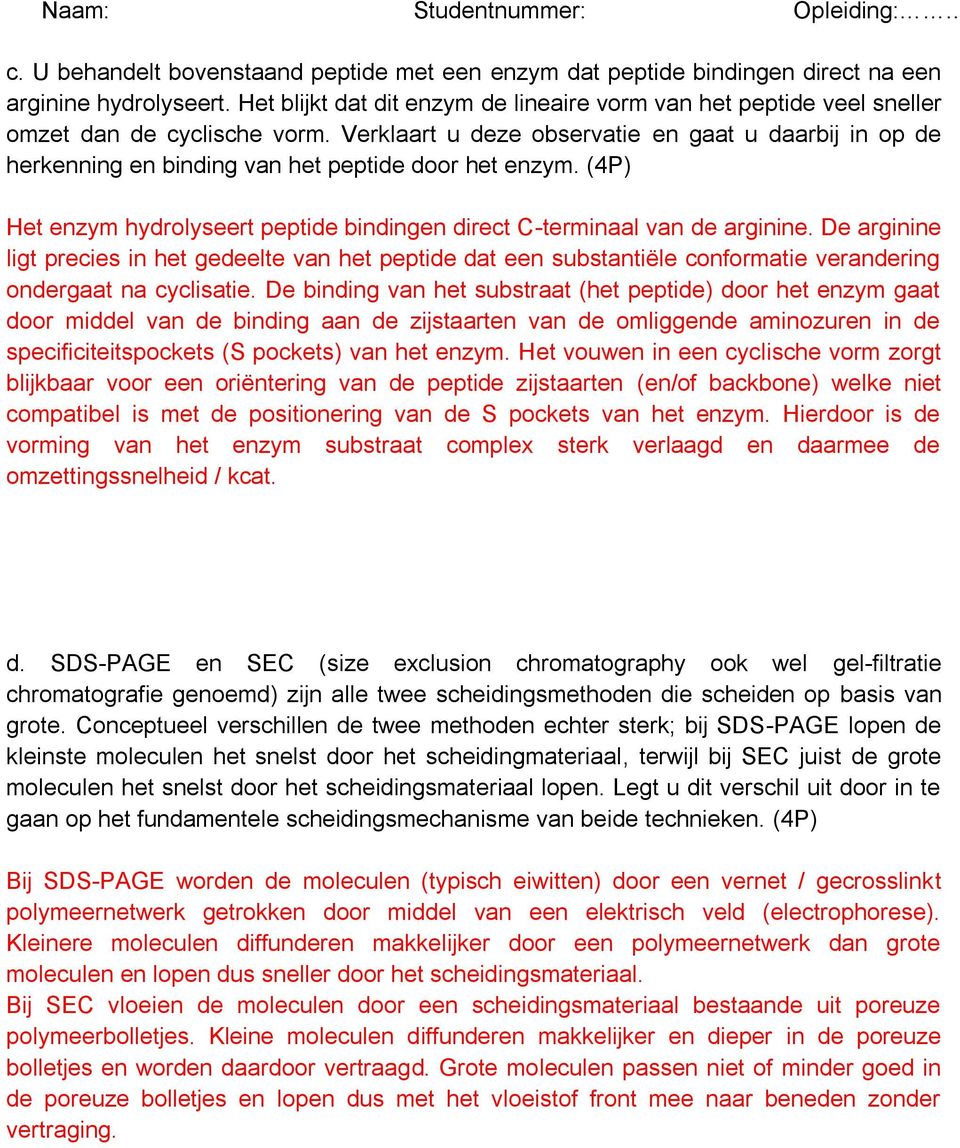 Naam: Studentnummer: Opleiding:………

c. U behandelt bovenstaand peptide met een enzym dat peptide bindingen direct na een arginine hydrolyseert. Het blijkt dat dit enzym de lineaire vorm van het peptide veel sneller omzet dan de cyclische vorm. Verklaart u deze observatie en gaat u daarbij in op de herkenning en binding van het peptide door het enzym. (4P)

Het enzym hydrolyseert peptide bindingen direct C-terminaal van de arginine. De arginine ligt precies in het gedeelte van het peptide dat een substantiële conformatie verandering ondergaat na cyclisatie. De binding van het substraat (het peptide) door het enzym gaat door middel van de binding aan de zijstaarten van de omliggende aminozuren in de specificiteitspockets (S pockets) van het enzym. Het vouwen in een cyclische vorm zorgt blijkbaar voor een oriëntering van de peptide zijstaarten (en/of backbone) welke niet compatibel is met de positionering van de S pockets van het enzym. Hierdoor is de vorming van het enzym substraat complex sterk verlaagd en daarmee de omzettingssnelheid / kcat.

d. SDS-PAGE en SEC (size exclusion chromatography ook wel gel-filtratie chromatografie genoemd) zijn alle twee scheidingsmethoden die scheiden op basis van grote. Conceptueel verschillen de twee methoden echter sterk; bij SDS-PAGE lopen de kleinste moleculen het snelst door het scheidingmateriaal, terwijl bij SEC juist de grote moleculen het snelst door het scheidingsmateriaal lopen. Legt u dit verschil uit door in te gaan op het fundamentele scheidingsmechanisme van beide technieken. (4P)

Bij SDS-PAGE worden de moleculen (typisch eiwitten) door een vernet / gecrosslinkt polymeernetwerk getrokken door middel van een elektrisch veld (electrophorese). Kleinere moleculen diffunderen makkelijker door een polymeernetwerk dan grote moleculen en lopen dus sneller door het scheidingsmateriaal.
Bij SEC vloeien de moleculen door een scheidingsmateriaal bestaande uit poreuze polymeerbolletjes. Kleine moleculen diffunderen makkelijker en dieper in de poreuze bolletjes en worden daardoor vertraagd. Grote moleculen passen niet of minder goed in de poreuze bolletjes en lopen dus met het vloeistof front mee naar beneden zonder vertraging.